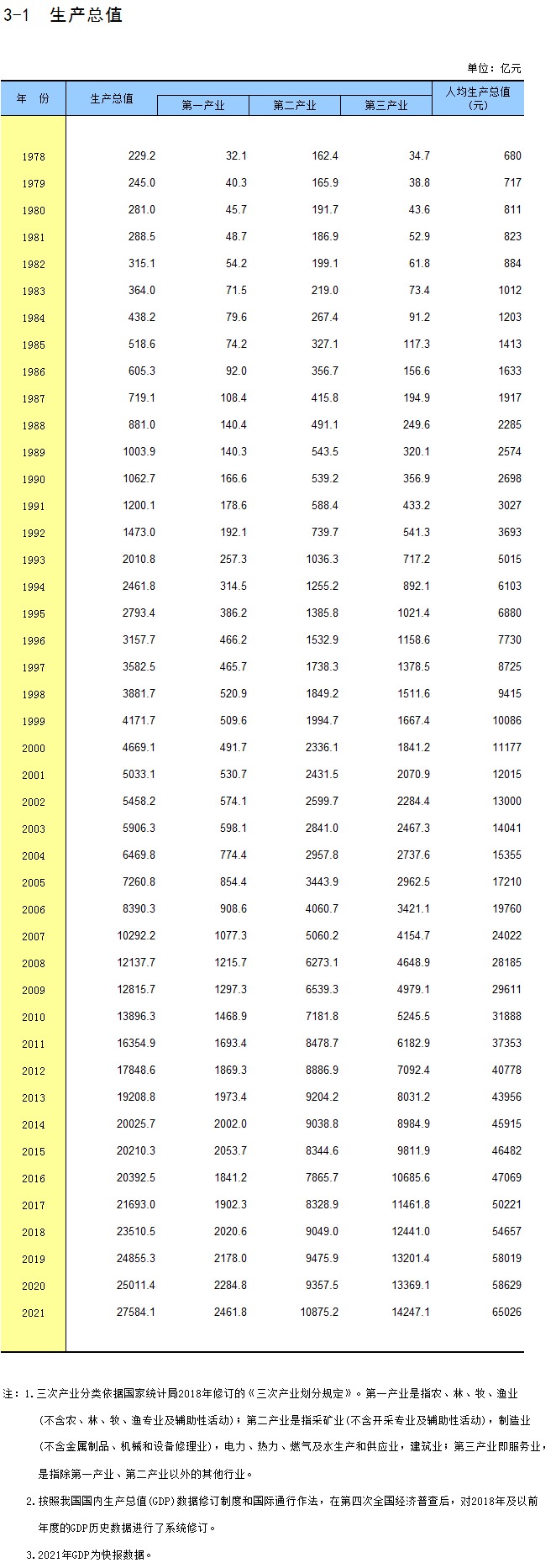 3-1 生产总值

单位：亿元

| 年 份 | 生产总值 | 第一产业 | 第二产业 | 第三产业 | 人均生产总值(元) |
|---|---|---|---|---|---|
| 1978 | 229.2 | 32.1 | 162.4 | 34.7 | 680 |
| 1979 | 245.0 | 40.3 | 165.9 | 38.8 | 717 |
| 1980 | 281.0 | 45.7 | 191.7 | 43.6 | 811 |
| 1981 | 288.5 | 48.7 | 186.9 | 52.9 | 823 |
| 1982 | 315.1 | 54.2 | 199.1 | 61.8 | 884 |
| 1983 | 364.0 | 71.5 | 219.0 | 73.4 | 1012 |
| 1984 | 438.2 | 79.6 | 267.4 | 91.2 | 1203 |
| 1985 | 518.6 | 74.2 | 327.1 | 117.3 | 1413 |
| 1986 | 605.3 | 92.0 | 356.7 | 156.6 | 1633 |
| 1987 | 719.1 | 108.4 | 415.8 | 194.9 | 1917 |
| 1988 | 881.0 | 140.4 | 491.1 | 249.6 | 2285 |
| 1989 | 1003.9 | 140.3 | 543.5 | 320.1 | 2574 |
| 1990 | 1062.7 | 166.6 | 539.2 | 356.9 | 2698 |
| 1991 | 1200.1 | 178.6 | 588.4 | 433.2 | 3027 |
| 1992 | 1473.0 | 192.1 | 739.7 | 541.3 | 3693 |
| 1993 | 2010.8 | 257.3 | 1036.3 | 717.2 | 5015 |
| 1994 | 2461.8 | 314.5 | 1255.2 | 892.1 | 6103 |
| 1995 | 2793.4 | 386.2 | 1385.8 | 1021.4 | 6880 |
| 1996 | 3157.7 | 466.2 | 1532.9 | 1158.6 | 7730 |
| 1997 | 3582.5 | 465.7 | 1738.3 | 1378.5 | 8725 |
| 1998 | 3881.7 | 520.9 | 1849.2 | 1511.6 | 9415 |
| 1999 | 4171.7 | 509.6 | 1994.7 | 1667.4 | 10086 |
| 2000 | 4669.1 | 491.7 | 2336.1 | 1841.2 | 11177 |
| 2001 | 5033.1 | 530.7 | 2431.5 | 2070.9 | 12015 |
| 2002 | 5458.2 | 574.1 | 2599.7 | 2284.4 | 13000 |
| 2003 | 5906.3 | 598.1 | 2841.0 | 2467.3 | 14041 |
| 2004 | 6469.8 | 774.4 | 2957.8 | 2737.6 | 15355 |
| 2005 | 7260.8 | 854.4 | 3443.9 | 2962.5 | 17210 |
| 2006 | 8390.3 | 908.6 | 4060.7 | 3421.1 | 19760 |
| 2007 | 10292.2 | 1077.3 | 5060.2 | 4154.7 | 24022 |
| 2008 | 12137.7 | 1215.7 | 6273.1 | 4648.9 | 28185 |
| 2009 | 12815.7 | 1297.3 | 6539.3 | 4979.1 | 29611 |
| 2010 | 13896.3 | 1468.9 | 7181.8 | 5245.5 | 31888 |
| 2011 | 16354.9 | 1693.4 | 8478.7 | 6182.9 | 37353 |
| 2012 | 17848.6 | 1869.3 | 8886.9 | 7092.4 | 40778 |
| 2013 | 19208.8 | 1973.4 | 9204.2 | 8031.2 | 43956 |
| 2014 | 20025.7 | 2002.0 | 9038.8 | 8984.9 | 45915 |
| 2015 | 20210.3 | 2053.7 | 8344.6 | 9811.9 | 46482 |
| 2016 | 20392.5 | 1841.2 | 7865.7 | 10685.6 | 47069 |
| 2017 | 21693.0 | 1902.3 | 8328.9 | 11461.8 | 50221 |
| 2018 | 23510.5 | 2020.6 | 9049.0 | 12441.0 | 54657 |
| 2019 | 24855.3 | 2178.0 | 9475.9 | 13201.4 | 58019 |
| 2020 | 25011.4 | 2284.8 | 9357.5 | 13369.1 | 58629 |
| 2021 | 27584.1 | 2461.8 | 10875.2 | 14247.1 | 65026 |

注：1.三次产业分类依据国家统计局2018年修订的《三次产业划分规定》。第一产业是指农、林、牧、渔业（不含农、林、牧、渔专业及辅助性活动）；第二产业是指采矿业（不含开采专业及辅助性活动），制造业（不含金属制品、机械和设备修理业），电力、热力、燃气及水生产和供应业，建筑业；第三产业即服务业，是指除第一产业、第二产业以外的其他行业。

2.按照我国国内生产总值(GDP)数据修订制度和国际通行作法，在第四次全国经济普查后，对2018年及以前年度的GDP历史数据进行了系统修订。

3.2021年GDP为快报数据。